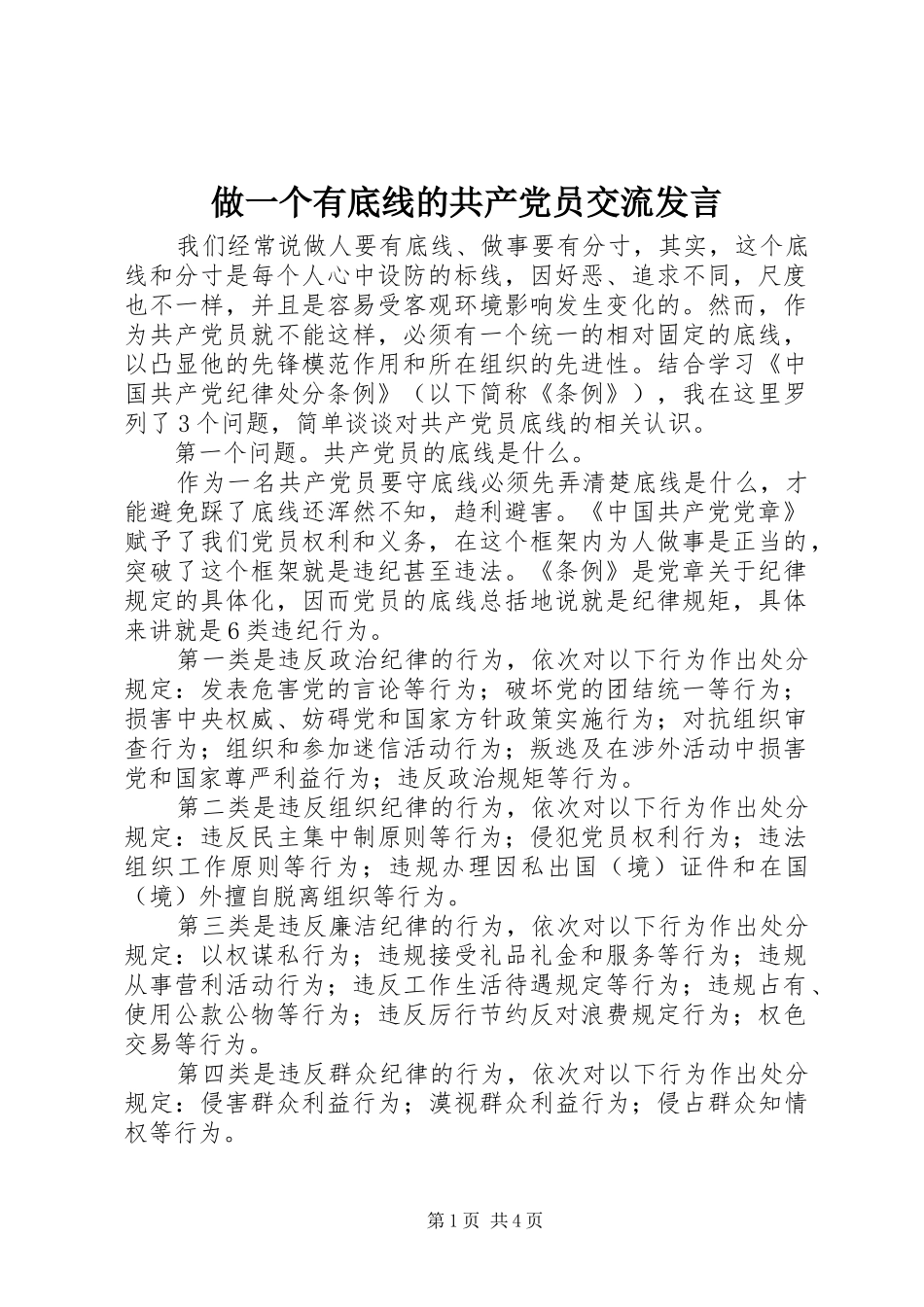 做一个有底线的共产党员交流发言

我们经常说做人要有底线、做事要有分寸，其实，这个底线和分寸是每个人心中设防的标线，因好恶、追求不同，尺度也不一样，并且是容易受客观环境影响发生变化的。然而，作为共产党员就不能这样，必须有一个统一的相对固定的底线，以凸显他的先锋模范作用和所在组织的先进性。结合学习《中国共产党纪律处分条例》（以下简称《条例》），我在这里罗列了3个问题，简单谈谈对共产党员底线的相关认识。

第一个问题。共产党员的底线是什么。

作为一名共产党员要守底线必须先弄清楚底线是什么，才能避免踩了底线还浑然不知，趋利避害。《中国共产党党章》赋予了我们党员权利和义务，在这个框架内为人做事是正当的，突破了这个框架就是违纪甚至违法。《条例》是党章关于纪律规定的具体化，因而党员的底线总括地说就是纪律规矩，具体来讲就是6类违纪行为。

第一类是违反政治纪律的行为，依次对以下行为作出处分规定：发表危害党的言论等行为；破坏党的团结统一等行为；损害中央权威、妨碍党和国家方针政策实施行为；对抗组织审查行为；组织和参加迷信活动行为；叛逃及在涉外活动中损害党和国家尊严利益行为；违反政治规矩等行为。

第二类是违反组织纪律的行为，依次对以下行为作出处分规定：违反民主集中制原则等行为；侵犯党员权利行为；违法组织工作原则等行为；违规办理因私出国（境）证件和在国（境）外擅自脱离组织等行为。

第三类是违反廉洁纪律的行为，依次对以下行为作出处分规定：以权谋私行为；违规接受礼品礼金和服务等行为；违规从事营利活动行为；违反工作生活待遇规定等行为；违规占有、使用公款公物等行为；违反厉行节约反对浪费规定行为；权色交易等行为。

第四类是违反群众纪律的行为，依次对以下行为作出处分规定：侵害群众利益行为；漠视群众利益行为；侵占群众知情权等行为。

第1页 共4页